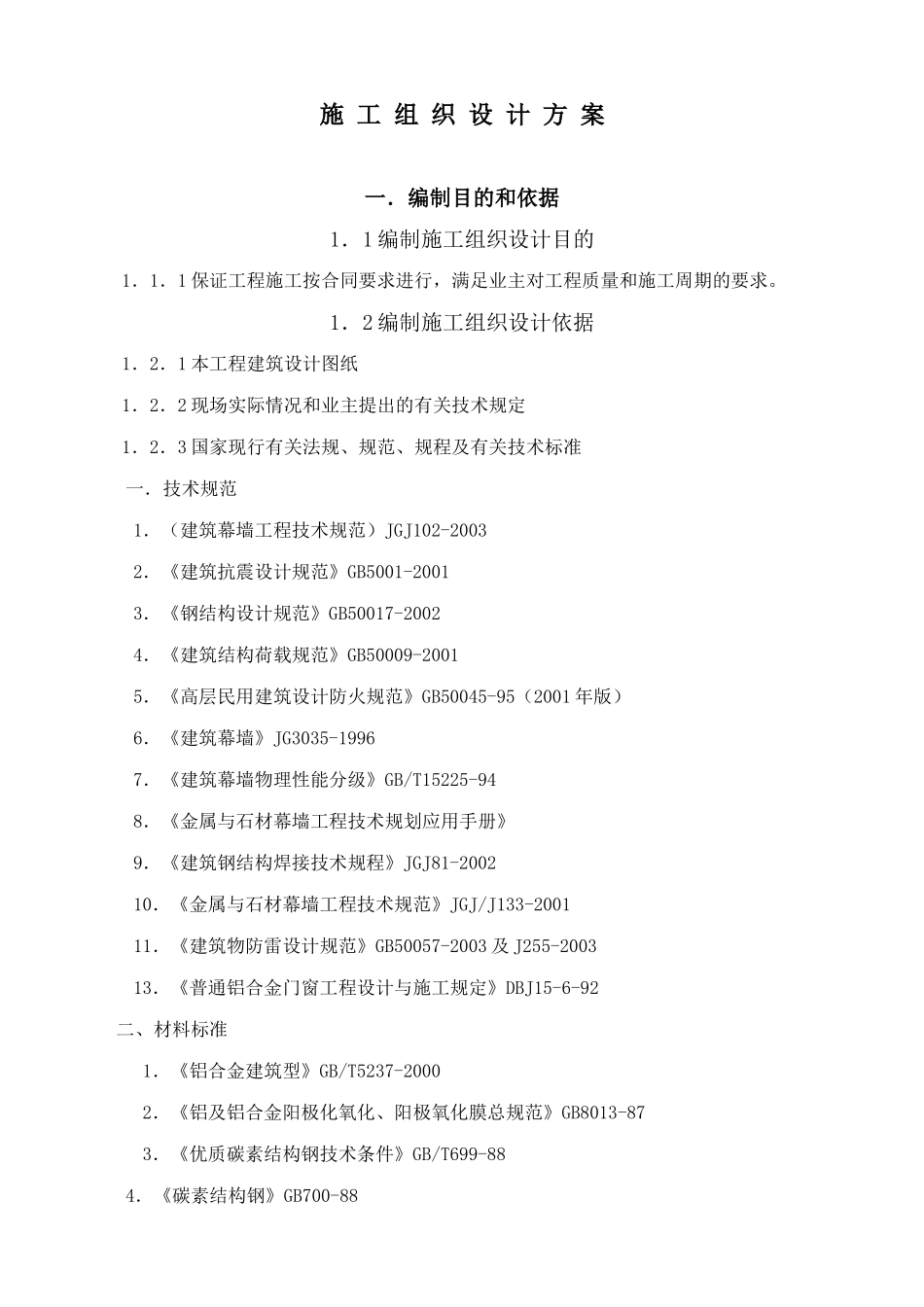 施 工 组 织 设 计 方 案

一．编制目的和依据

1．1编制施工组织设计目的

1．1．1保证工程施工按合同要求进行，满足业主对工程质量和施工周期的要求。

1．2编制施工组织设计依据

1．2．1本工程建筑设计图纸

1．2．2现场实际情况和业主提出的有关技术规定

1．2．3国家现行有关法规、规范、规程及有关技术标准

一．技术规范

1．（建筑幕墙工程技术规范）JGJ102-2003

2．《建筑抗震设计规范》GB5001-2001

3．《钢结构设计规范》GB50017-2002

4．《建筑结构荷载规范》GB50009-2001

5．《高层民用建筑设计防火规范》GB50045-95（2001年版）

6．《建筑幕墙》JG3035-1996

7．《建筑幕墙物理性能分级》GB/T15225-94

8．《金属与石材幕墙工程技术规划应用手册》

9．《建筑钢结构焊接技术规程》JGJ81-2002

10．《金属与石材幕墙工程技术规范》JGJ/J133-2001

11．《建筑物防雷设计规范》GB50057-2003及J255-2003

13．《普通铝合金门窗工程设计与施工规定》DBJ15-6-92

二、材料标准

1．《铝合金建筑型》GB/T5237-2000

2．《铝及铝合金阳极化氧化、阳极氧化膜总规范》GB8013-87

3．《优质碳素结构钢技术条件》GB/T699-88

4．《碳素结构钢》GB700-88